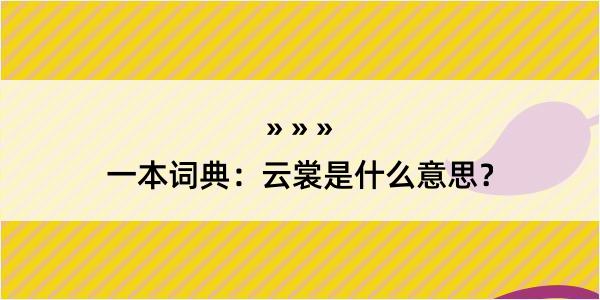 » » »

一本词典：云裳是什么意思？